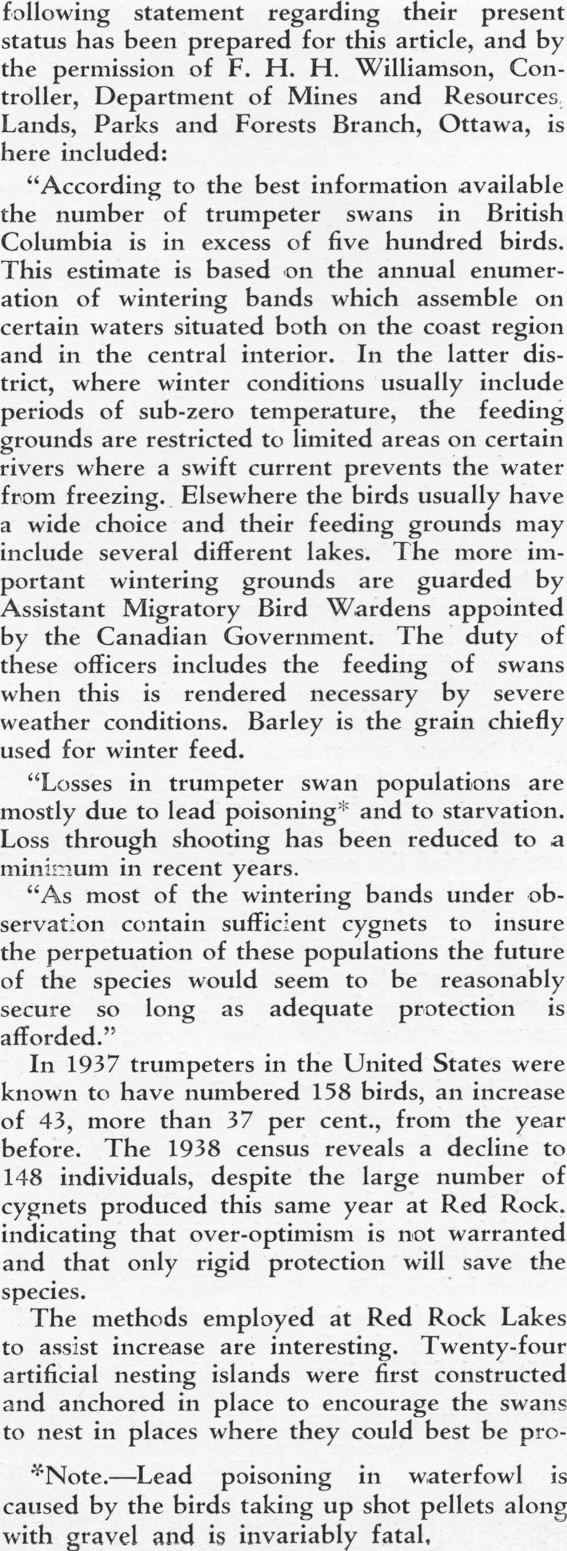 following statement regarding their present status has been prepared for this article, and by the permission of F. H. H. Williamson, Controller, Department of Mines and Resources, Lands, Parks and Forests Branch, Ottawa, is here included:

"According to the best information available the number of trumpeter swans in British Columbia is in excess of five hundred birds. This estimate is based on the annual enumeration of wintering bands which assemble on certain waters situated both on the coast region and in the central interior. In the latter district, where winter conditions usually include periods of sub-zero temperature, the feeding grounds are restricted to limited areas on certain rivers where a swift current prevents the water from freezing. Elsewhere the birds usually have a wide choice and their feeding grounds may include several different lakes. The more important wintering grounds are guarded by Assistant Migratory Bird Wardens appointed by the Canadian Government. The duty of these officers includes the feeding of swans when this is rendered necessary by severe weather conditions. Barley is the grain chiefly used for winter feed.

"Losses in trumpeter swan populations are mostly due to lead poisoning* and to starvation. Loss through shooting has been reduced to a minimum in recent years.

"As most of the wintering bands under observation contain sufficient cygnets to insure the perpetuation of these populations the future of the species would seem to be reasonably secure so long as adequate protection is afforded."

In 1937 trumpeters in the United States were known to have numbered 158 birds, an increase of 43, more than 37 per cent., from the year before. The 1938 census reveals a decline to 148 individuals, despite the large number of cygnets produced this same year at Red Rock, indicating that over-optimism is not warranted and that only rigid protection will save the species.

The methods employed at Red Rock Lakes to assist increase are interesting. Twenty-four artificial nesting islands were first constructed and anchored in place to encourage the swans to nest in places where they could best be pro-

*Note.—Lead poisoning in waterfowl is caused by the birds taking up shot pellets along with gravel and is invariably fatal.